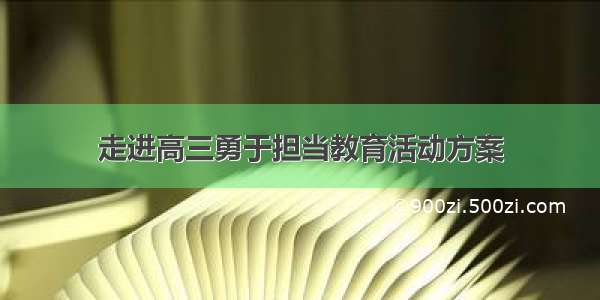 走进高三勇于担当教育活动方案

© 900zi.500zi.com